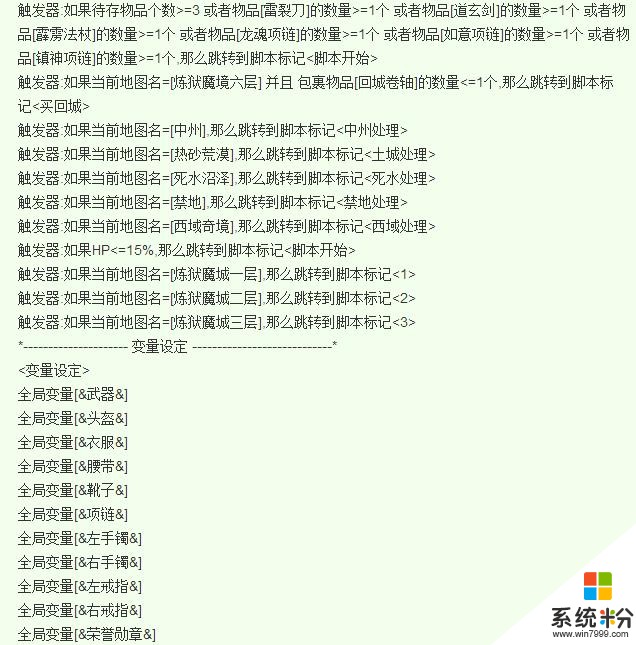 触发器:如果待存物品个数>=3 或者物品[雷裂刀]的数量>=1个 或者物品[道玄剑]的数量>=1个 或者物品[霹雳法杖]的数量>=1个 或者物品[龙魂项链]的数量>=1个 或者物品[如意项链]的数量>=1个 或者物品[镇神项链]的数量>=1个,那么跳转到脚本标记<脚本开始>
触发器:如果当前地图名=[炼狱魔境六层] 并且 包裹物品[回城卷轴]的数量<=1个,那么跳转到脚本标记<买回城>
触发器:如果当前地图名=[中州],那么跳转到脚本标记<中州处理>
触发器:如果当前地图名=[热砂荒漠],那么跳转到脚本标记<土城处理>
触发器:如果当前地图名=[死水沼泽],那么跳转到脚本标记<死水处理>
触发器:如果当前地图名=[禁地],那么跳转到脚本标记<禁地处理>
触发器:如果当前地图名=[西域奇境],那么跳转到脚本标记<西域处理>
触发器:如果HP<=15%,那么跳转到脚本标记<脚本开始>
触发器:如果当前地图名=[炼狱魔城一层],那么跳转到脚本标记<1>
触发器:如果当前地图名=[炼狱魔城二层],那么跳转到脚本标记<2>
触发器:如果当前地图名=[炼狱魔城三层],那么跳转到脚本标记<3>
*--------------------- 变量设定 ----------------------------*
<变量设定>
全局变量[&武器&]
全局变量[&头盔&]
全局变量[&衣服&]
全局变量[&腰带&]
全局变量[&靴子&]
全局变量[&项链&]
全局变量[&左手镯&]
全局变量[&右手镯&]
全局变量[&左戒指&]
全局变量[&右戒指&]
全局变量[&荣誉勋章&]

系统粉
www.win7999.com